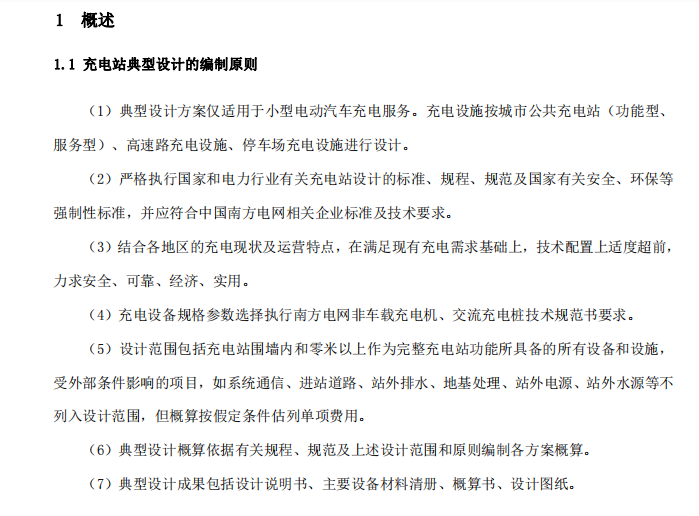 1 概述

1.1 充电站典型设计的编制原则

（1）典型设计方案仅适用于小型电动汽车充电服务。充电设施按城市公共充电站（功能型、服务型）、高速路充电设施、停车场充电设施进行设计。

（2）严格执行国家和电力行业有关充电站设计的标准、规程、规范及国家有关安全、环保等强制性标准，并应符合中国南方电网相关企业标准及技术要求。

（3）结合各地区的充电现状及运营特点，在满足现有充电需求基础上，技术配置上适度超前，力求安全、可靠、经济、实用。

（4）充电设备规格参数选择执行南方电网非车载充电机、交流充电桩技术规范书要求。

（5）设计范围包括充电站围墙内和零米以上作为完整充电站功能所具备的所有设备和设施，受外部条件影响的项目，如系统通信、进站道路、站外排水、地基处理、站外电源、站外水源等不列入设计范围，但概算按假定条件估列单项费用。

（6）典型设计概算依据有关规程、规范及上述设计范围和原则编制各方案概算。

（7）典型设计成果包括设计说明书、主要设备材料清册、概算书、设计图纸。